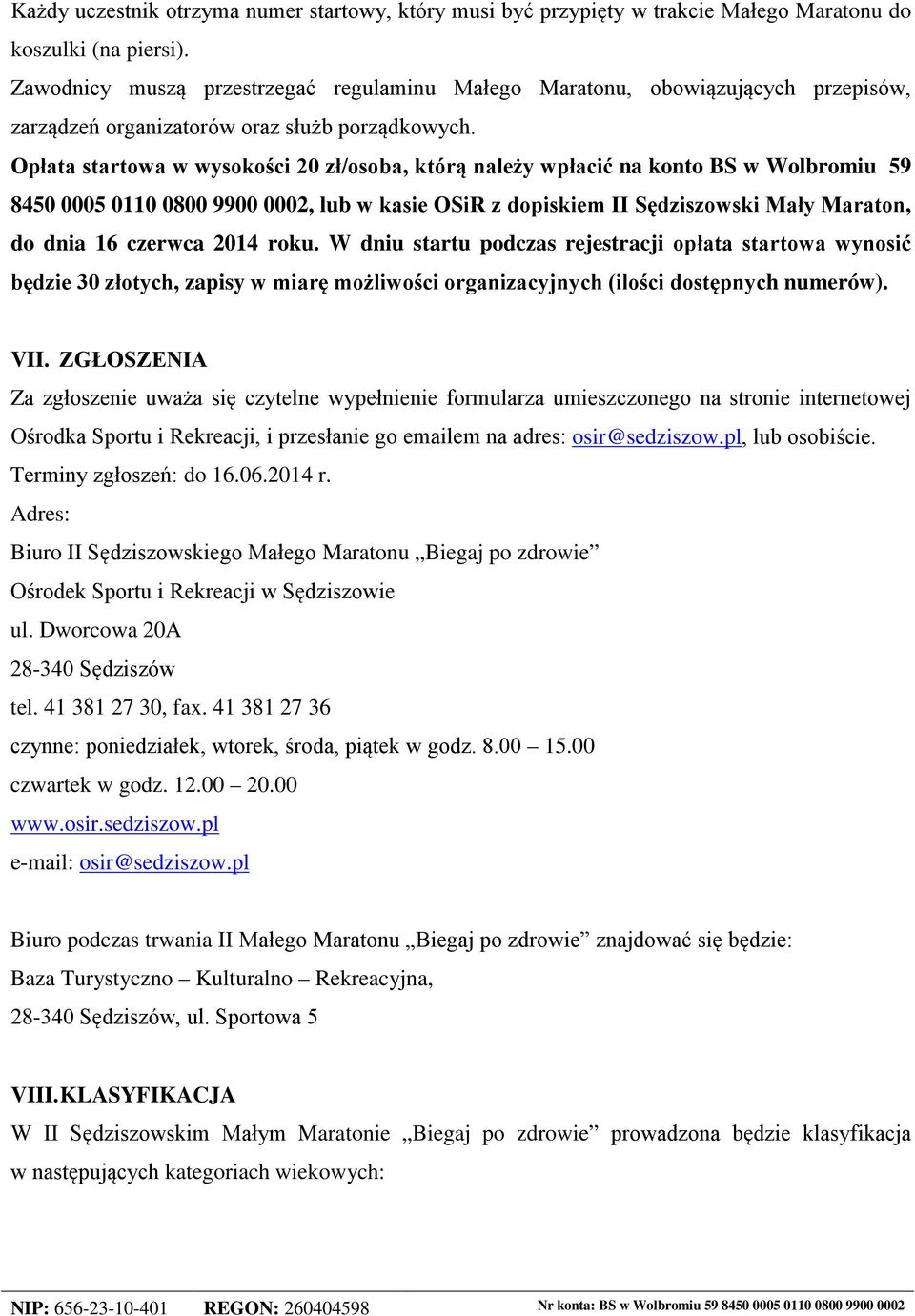 Każdy uczestnik otrzyma numer startowy, który musi być przypięty w trakcie Małego Maratonu do koszulki (na piersi).
Zawodnicy muszą przestrzegać regulaminu Małego Maratonu, obowiązujących przepisów, zarządzeń organizatorów oraz służb porządkowych.
Opłata startowa w wysokości 20 zł/osoba, którą należy wpłacić na konto BS w Wolbromiu 59 8450 0005 0110 0800 9900 0002, lub w kasie OSiR z dopiskiem II Sędziszowski Mały Maraton, do dnia 16 czerwca 2014 roku. W dniu startu podczas rejestracji opłata startowa wynosić będzie 30 złotych, zapisy w miarę możliwości organizacyjnych (ilości dostępnych numerów).

VII. ZGŁOSZENIA
Za zgłoszenie uważa się czytelne wypełnienie formularza umieszczonego na stronie internetowej Ośrodka Sportu i Rekreacji, i przesłanie go emailem na adres: osir@sedziszow.pl, lub osobiście.
Terminy zgłoszeń: do 16.06.2014 r.
Adres:
Biuro II Sędziszowskiego Małego Maratonu „Biegaj po zdrowie”
Ośrodek Sportu i Rekreacji w Sędziszowie
ul. Dworcowa 20A
28-340 Sędziszów
tel. 41 381 27 30, fax. 41 381 27 36
czynne: poniedziałek, wtorek, środa, piątek w godz. 8.00 – 15.00
czwartek w godz. 12.00 – 20.00
www.osir.sedziszow.pl
e-mail: osir@sedziszow.pl

Biuro podczas trwania II Małego Maratonu „Biegaj po zdrowie” znajdować się będzie:
Baza Turystyczno – Kulturalno – Rekreacyjna,
28-340 Sędziszów, ul. Sportowa 5

VIII. KLASYFIKACJA
W II Sędziszowskim Małym Maratonie „Biegaj po zdrowie” prowadzona będzie klasyfikacja w następujących kategoriach wiekowych:

NIP: 656-23-10-401 REGON: 260404598 Nr konta: BS w Wolbromiu 59 8450 0005 0110 0800 9900 0002